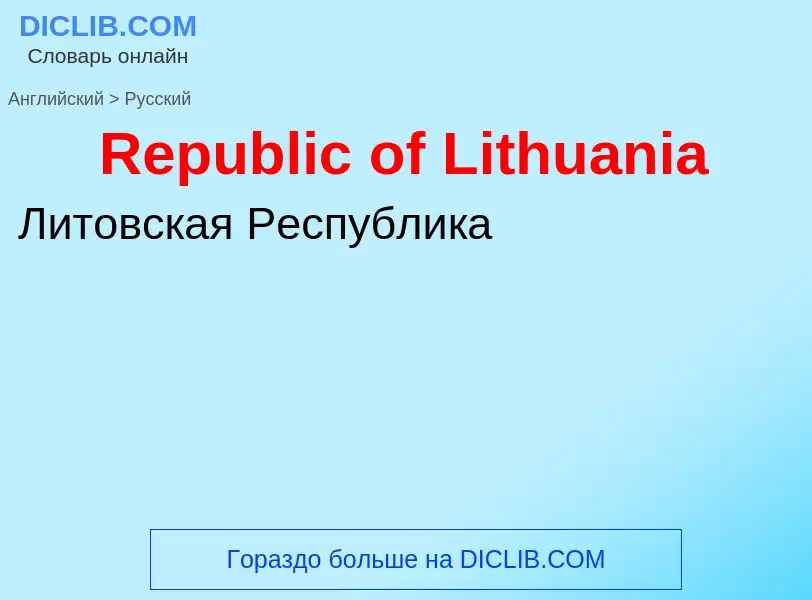 DICLIB.COM
Словарь онлайн

Английский > Русский

Republic of Lithuania

Литовская Республика

Гораздо больше на DICLIB.COM